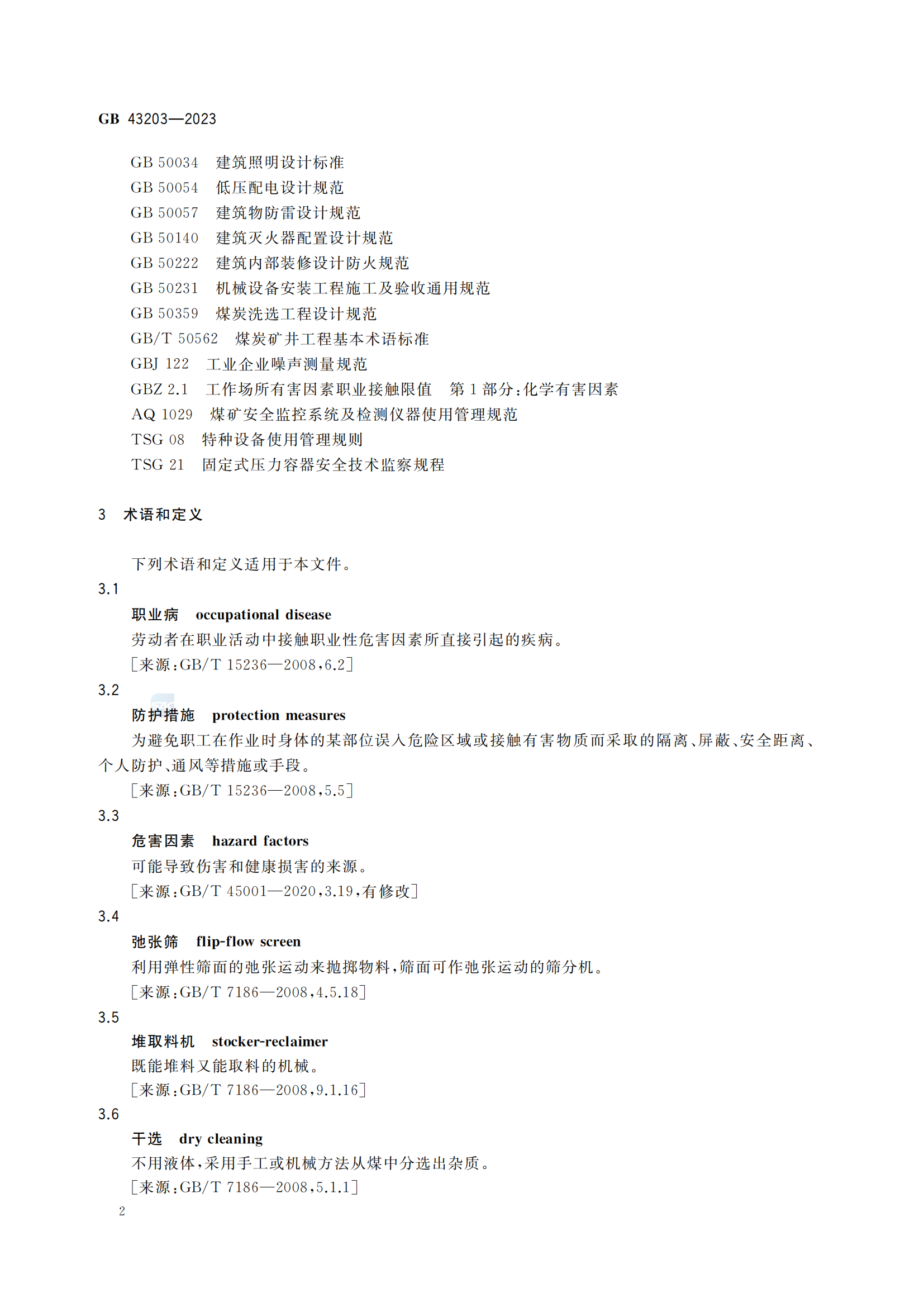 GB 43203—2023

GB 50034 建筑照明设计标准
GB 50054 低压配电设计规范
GB 50057 建筑物防雷设计规范
GB 50140 建筑灭火器配置设计规范
GB 50222 建筑内部装修设计防火规范
GB 50231 机械设备安装工程施工及验收通用规范
GB 50359 煤炭洗选工程设计规范
GB/T 50562 煤炭矿井工程基本术语标准
GBJ 122 工业企业噪声测量规范
GBZ 2.1 工作场所有害因素职业接触限值 第1部分：化学有害因素
AQ 1029 煤矿安全监控系统及检测仪器使用管理规范
TSG 08 特种设备使用管理规则
TSG 21 固定式压力容器安全技术监察规程

3 术语和定义

下列术语和定义适用于本文件。

3.1
职业病 occupational disease
劳动者在职业活动中接触职业性危害因素所直接引起的疾病。
[来源：GB/T 15236—2008，6.2]

3.2
防护措施 protection measures
为避免职工在作业时身体的某部位误入危险区域或接触有害物质而采取的隔离、屏蔽、安全距离、个人防护、通风等措施或手段。
[来源：GB/T 15236—2008，5.5]

3.3
危害因素 hazard factors
可能导致伤害和健康损害的来源。
[来源：GB/T 45001—2020，3.19，有修改]

3.4
弛张筛 flip-flow screen
利用弹性筛面的弛张运动来抛掷物料，筛面可作弛张运动的筛分机。
[来源：GB/T 7186—2008，4.5.18]

3.5
堆取料机 stocker-reclaimer
既能堆料又能取料的机械。
[来源：GB/T 7186—2008，9.1.16]

3.6
干选 dry cleaning
不用液体，采用手工或机械方法从煤中分选出杂质。
[来源：GB/T 7186—2008，5.1.1]

2